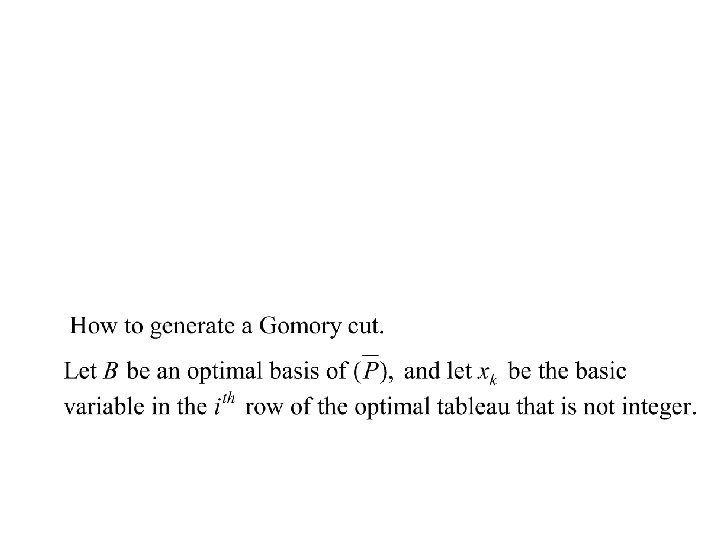 How to generate a Gomory cut.

Let $B$ be an optimal basis of $(\overline{P})$, and let $x_k$ be the basic variable in the $i^{th}$ row of the optimal tableau that is not integer.